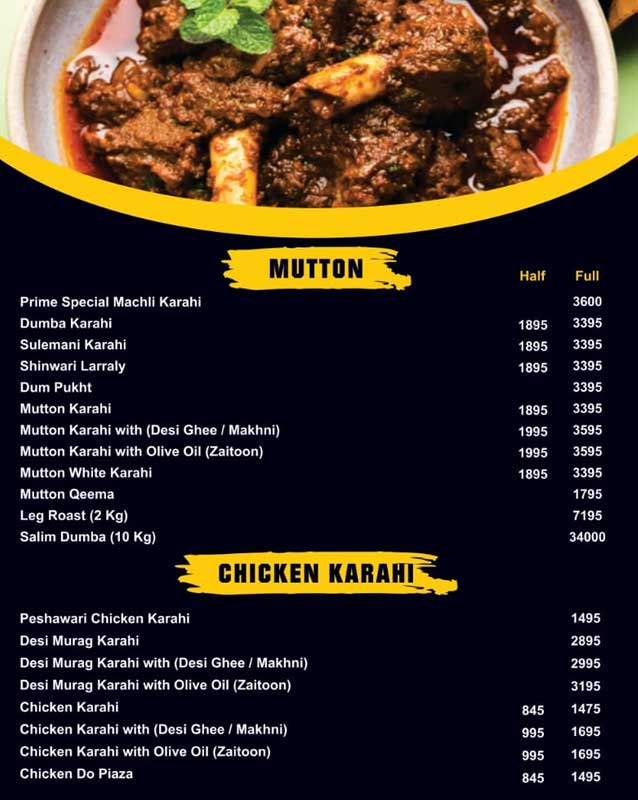 MUTTON

| | Half | Full |
|---|---|---|
| Prime Special Machli Karahi | | 3600 |
| Dumba Karahi | 1895 | 3395 |
| Sulemani Karahi | 1895 | 3395 |
| Shinwari Larraly | 1895 | 3395 |
| Dum Pukht | | 3395 |
| Mutton Karahi | 1895 | 3395 |
| Mutton Karahi with (Desi Ghee / Makhni) | 1995 | 3595 |
| Mutton Karahi with Olive Oil (Zaitoon) | 1995 | 3595 |
| Mutton White Karahi | 1895 | 3395 |
| Mutton Qeema | | 1795 |
| Leg Roast (2 Kg) | | 7195 |
| Salim Dumba (10 Kg) | | 34000 |

CHICKEN KARAHI

| | | |
|---|---|---|
| Peshawari Chicken Karahi | | 1495 |
| Desi Murag Karahi | | 2895 |
| Desi Murag Karahi with (Desi Ghee / Makhni) | | 2995 |
| Desi Murag Karahi with Olive Oil (Zaitoon) | | 3195 |
| Chicken Karahi | 845 | 1475 |
| Chicken Karahi with (Desi Ghee / Makhni) | 995 | 1695 |
| Chicken Karahi with Olive Oil (Zaitoon) | 995 | 1695 |
| Chicken Do Piaza | 845 | 1495 |